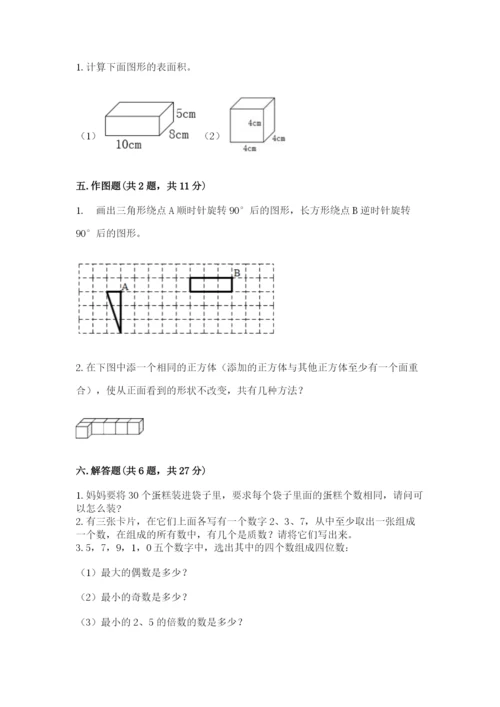 1. 计算下面图形的表面积。

（1） 5cm 8cm 10cm （2） 4cm 4cm 4cm

五. 作图题（共 2 题，共 11 分）

1. 画出三角形绕点 A 顺时针旋转 90° 后的图形，长方形绕点 B 逆时针旋转 90° 后的图形。

A B

2. 在下图中添一个相同的正方体（添加的正方体与其他正方体至少有一个面重合），使从正面看到的形状不改变，共有几种方法？

六. 解答题（共 6 题，共 27 分）

1. 妈妈要将 30 个蛋糕装进袋子里，要求每个袋子里面的蛋糕个数相同，请问可以怎么装？
2. 有三张卡片，在它们上面各写有一个数字 2、3、7，从中至少取出一张组成一个数，在组成的所有数中，有几个是质数？请将它们写出来。
3. 5，7，9，1，0 五个数字中，选出其中的四个数组成四位数：

（1）最大的偶数是多少？

（2）最小的奇数是多少？

（3）最小的 2、5 的倍数的数是多少？